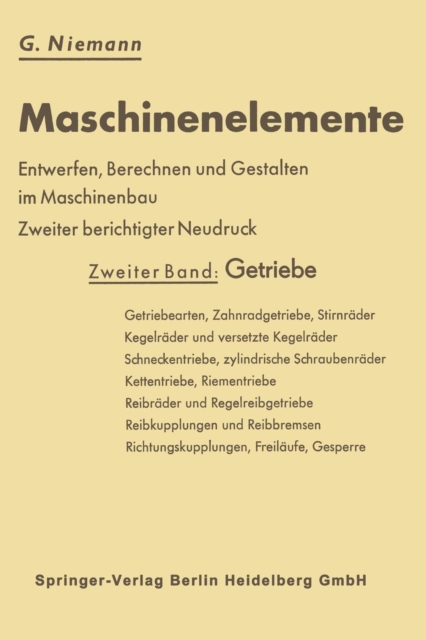 G. Niemann

Maschinenelemente

Entwerfen, Berechnen und Gestalten im Maschinenbau

Zweiter berichtigter Neudruck

Zweiter Band: Getriebe

Getriebearten, Zahnradgetriebe, Stirnräder
Kegelräder und versetzte Kegelräder
Schneckentriebe, zylindrische Schraubenräder
Kettentriebe, Riementriebe
Reibräder und Regelreibgetriebe
Reibkupplungen und Reibbremsen
Richtungskupplungen, Freiläufe, Gesperre

Springer-Verlag Berlin Heidelberg GmbH